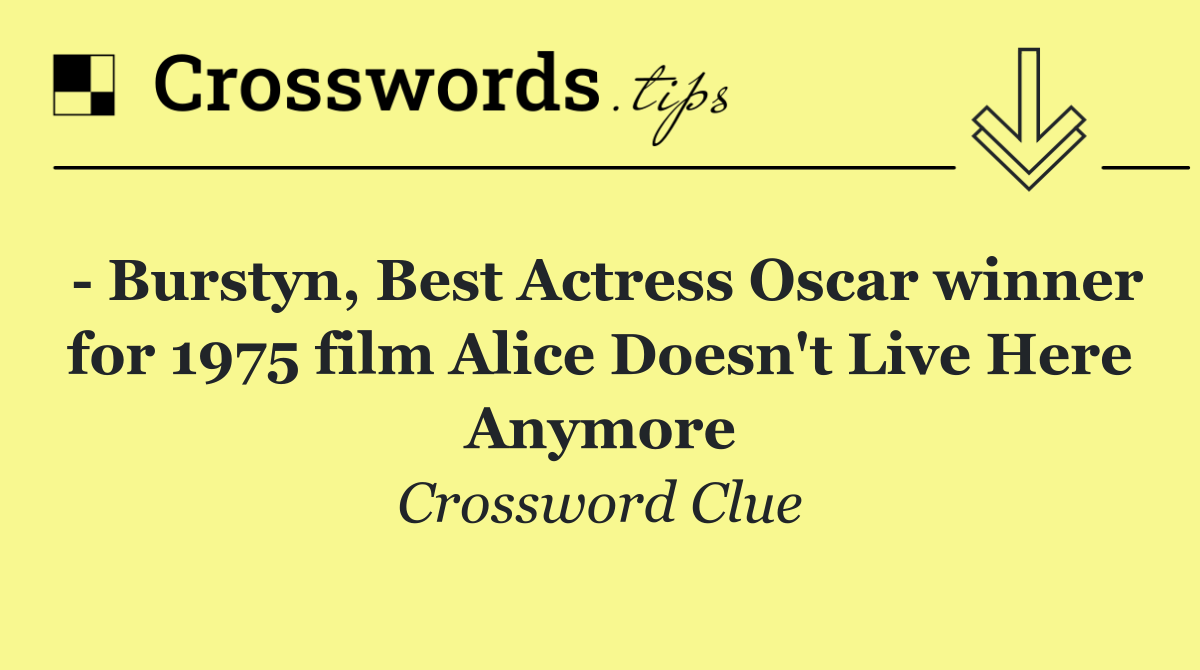 Crosswords.tips

- Burstyn, Best Actress Oscar winner for 1975 film Alice Doesn't Live Here Anymore

Crossword Clue